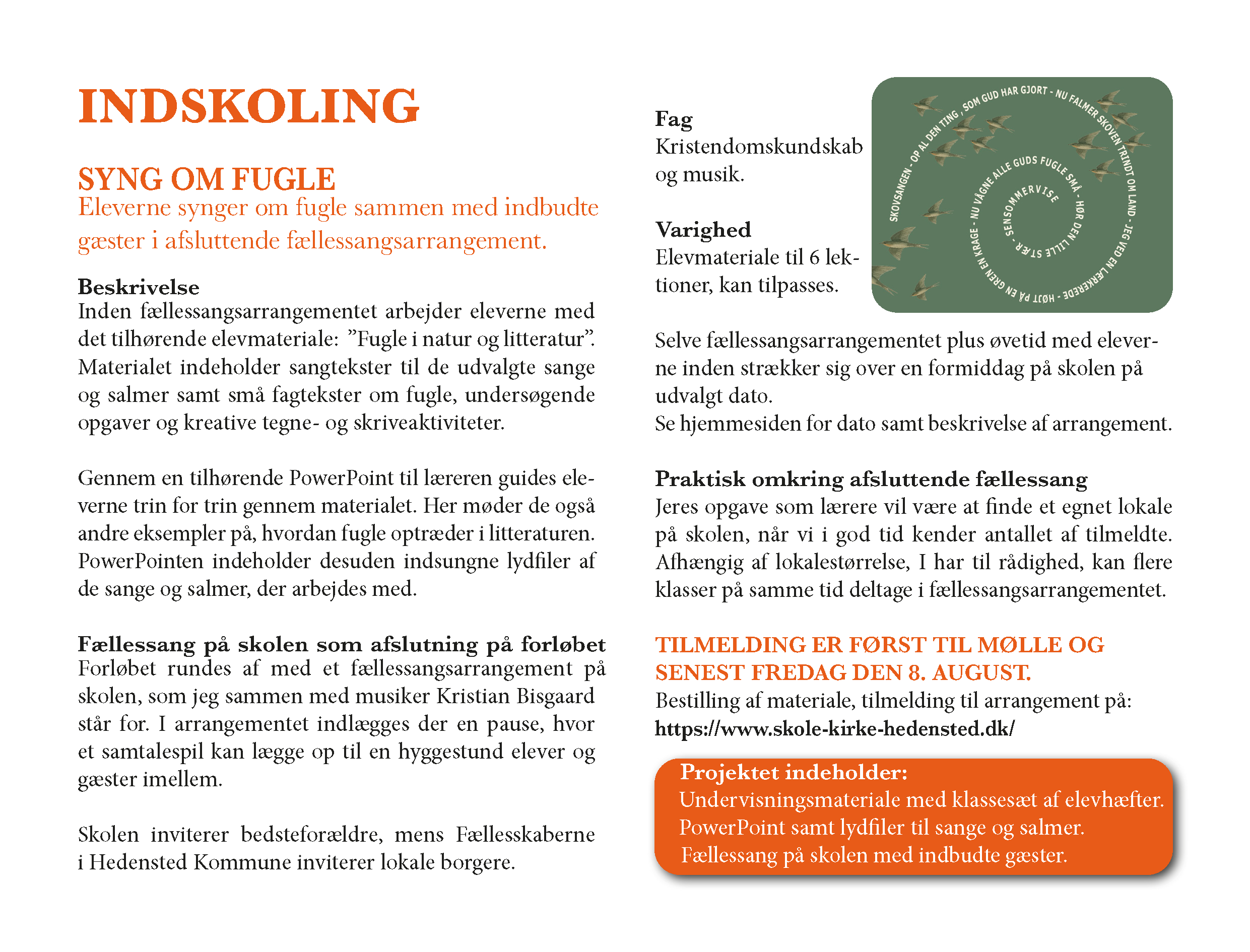 INDSKOLING

SYNG OM FUGLE
Eleverne synger om fugle sammen med indbudte gæster i afsluttende fællessangsarrangement.

Beskrivelse
Inden fællessangsarrangementet arbejder eleverne med det tilhørende elevmateriale: ”Fugle i natur og litteratur”. Materialet indeholder sangtekster til de udvalgte sange og salmer samt små fagtekster om fugle, undersøgende opgaver og kreative tegne- og skriveaktiviteter.

Gennem en tilhørende PowerPoint til læreren guides eleverne trin for trin gennem materialet. Her møder de også andre eksempler på, hvordan fugle optræder i litteraturen. PowerPointen indeholder desuden indsungne lydfiler af de sange og salmer, der arbejdes med.

Fællessang på skolen som afslutning på forløbet
Forløbet rundes af med et fællessangsarrangement på skolen, som jeg sammen med musiker Kristian Bisgaard står for. I arrangementet indlægges der en pause, hvor et samtalespil kan lægge op til en hyggestund elever og gæster imellem.

Skolen inviterer bedsteforældre, mens Fællesskaberne i Hedensted Kommune inviterer lokale borgere.

Fag
Kristendomskundskab og musik.

Varighed
Elevmateriale til 6 lektioner, kan tilpasses.

SKOVSANGEN - OP AL DEN TING, SOM GUD HAR GJORT - NU FALMER SKOVEN TRINDT OM LAND - JEG VED EN LÆRKEREDE - HØJT PÅ EN GREN EN KRAGE - NU VÅGNE ALLE GUDS FUGLE SMÅ - HØR DEN LILLE STÆR - SENSOMMERVISE

Selve fællessangsarrangementet plus øvetid med eleverne inden strækker sig over en formiddag på skolen på udvalgt dato.
Se hjemmesiden for dato samt beskrivelse af arrangement.

Praktisk omkring afsluttende fællessang
Jeres opgave som lærere vil være at finde et egnet lokale på skolen, når vi i god tid kender antallet af tilmeldte. Afhængig af lokalestørrelse, I har til rådighed, kan flere klasser på samme tid deltage i fællessangsarrangementet.

TILMELDING ER FØRST TIL MØLLE OG SENEST FREDAG DEN 8. AUGUST.
Bestilling af materiale, tilmelding til arrangement på:
https://www.skole-kirke-hedensted.dk/

Projektet indeholder:
Undervisningsmateriale med klassesæt af elevhæfter.
PowerPoint samt lydfiler til sange og salmer.
Fællessang på skolen med indbudte gæster.